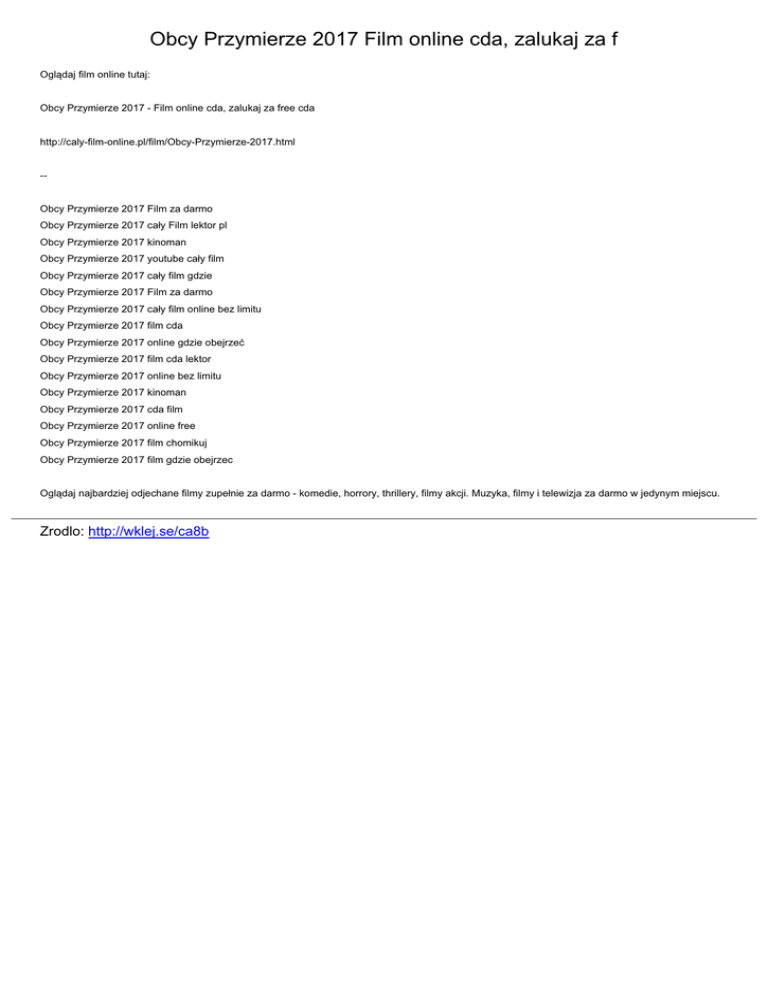 Obcy Przymierze 2017 Film online cda, zalukaj za f

Oglądaj film online tutaj:

Obcy Przymierze 2017 - Film online cda, zalukaj za free cda

http://caly-film-online.pl/film/Obcy-Przymierze-2017.html

--

Obcy Przymierze 2017 Film za darmo
Obcy Przymierze 2017 cały Film lektor pl
Obcy Przymierze 2017 kinoman
Obcy Przymierze 2017 youtube cały film
Obcy Przymierze 2017 cały film gdzie
Obcy Przymierze 2017 Film za darmo
Obcy Przymierze 2017 cały film online bez limitu
Obcy Przymierze 2017 film cda
Obcy Przymierze 2017 online gdzie obejrzeć
Obcy Przymierze 2017 film cda lektor
Obcy Przymierze 2017 online bez limitu
Obcy Przymierze 2017 kinoman
Obcy Przymierze 2017 cda film
Obcy Przymierze 2017 online free
Obcy Przymierze 2017 film chomikuj
Obcy Przymierze 2017 film gdzie obejrzec

Oglądaj najbardziej odjechane filmy zupełnie za darmo - komedie, horrory, thrillery, filmy akcji. Muzyka, filmy i telewizja za darmo w jedynym miejscu.

Zrodlo: http://wklej.se/ca8b